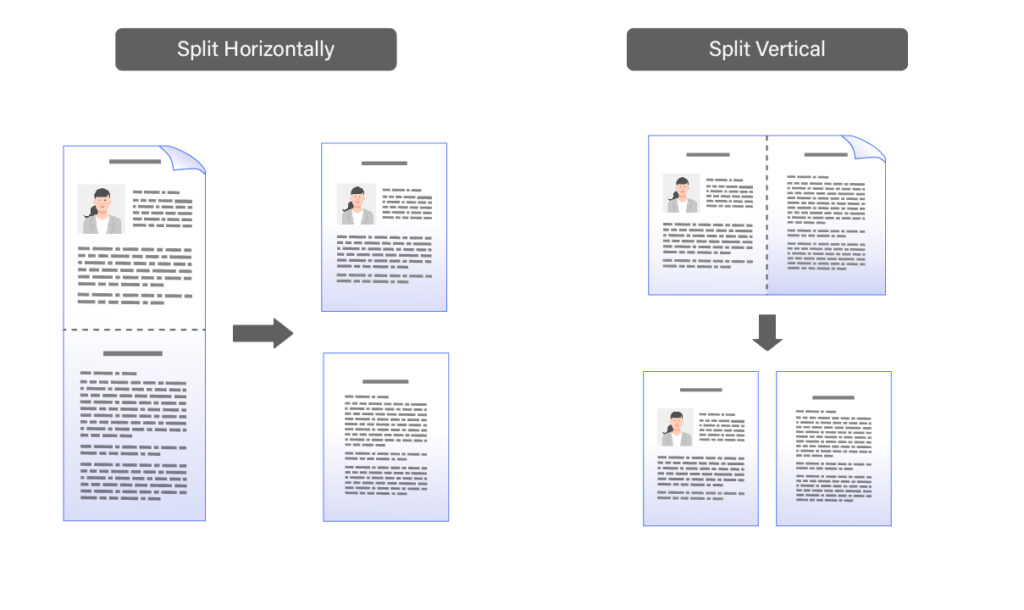 Split Horizontally

Split Vertical